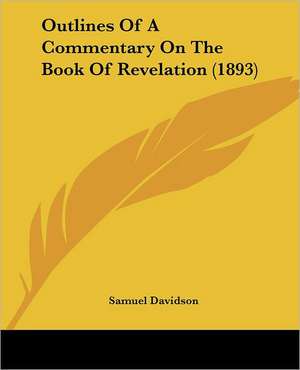 Outlines Of A Commentary On The Book Of Revelation (1893)

Samuel Davidson